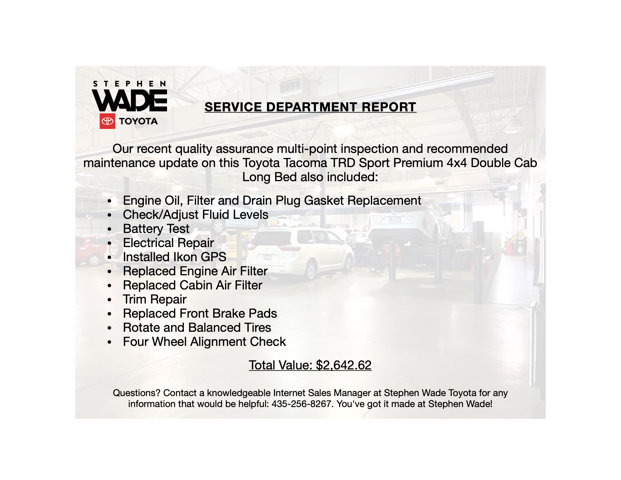 STEPHEN
WADE
TOYOTA

SERVICE DEPARTMENT REPORT

Our recent quality assurance multi-point inspection and recommended maintenance update on this Toyota Tacoma TRD Sport Premium 4x4 Double Cab Long Bed also included:

• Engine Oil, Filter and Drain Plug Gasket Replacement
• Check/Adjust Fluid Levels
• Battery Test
• Electrical Repair
• Installed Ikon GPS
• Replaced Engine Air Filter
• Replaced Cabin Air Filter
• Trim Repair
• Replaced Front Brake Pads
• Rotate and Balanced Tires
• Four Wheel Alignment Check

Total Value: $2,642.62

Questions? Contact a knowledgeable Internet Sales Manager at Stephen Wade Toyota for any information that would be helpful: 435-256-8267. You've got it made at Stephen Wade!